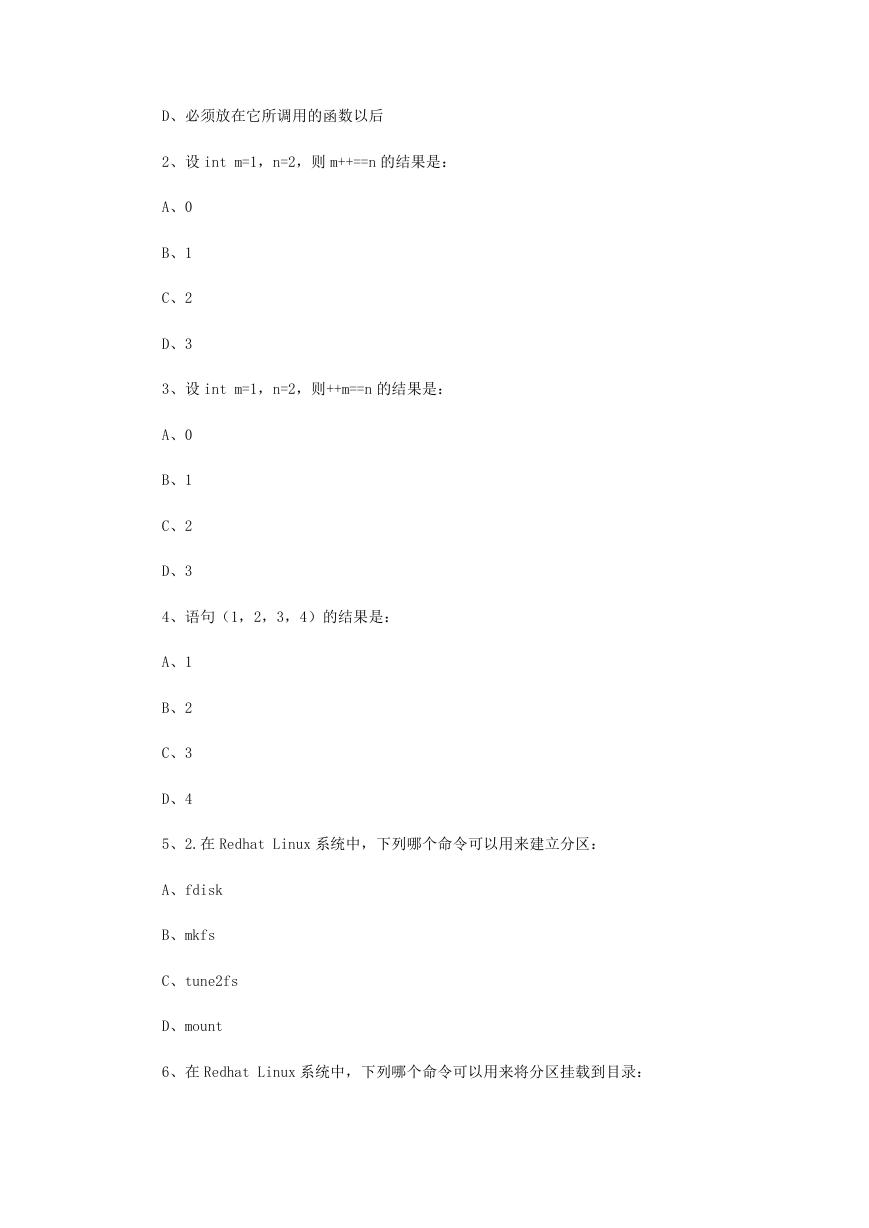 D、必须放在它所调用的函数以后

2、设 int m=1，n=2，则 m++==n 的结果是：

A、0

B、1

C、2

D、3

3、设 int m=1，n=2，则++m==n 的结果是：

A、0

B、1

C、2

D、3

4、语句（1，2，3，4）的结果是：

A、1

B、2

C、3

D、4

5、2.在 Redhat Linux 系统中，下列哪个命令可以用来建立分区：

A、fdisk

B、mkfs

C、tune2fs

D、mount

6、在 Redhat Linux 系统中，下列哪个命令可以用来将分区挂载到目录：